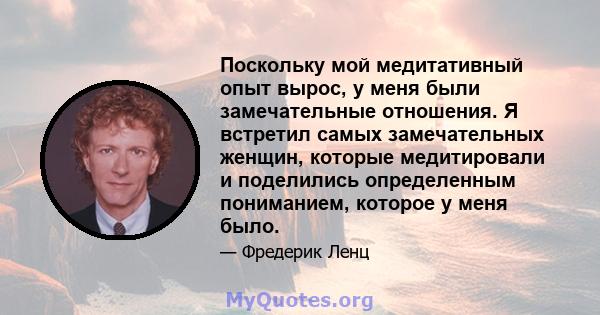 Поскольку мой медитативный опыт вырос, у меня были замечательные отношения. Я встретил самых замечательных женщин, которые медитировали и поделились определенным пониманием, которое у меня было.

— Фредерик Ленц

MyQuotes.org